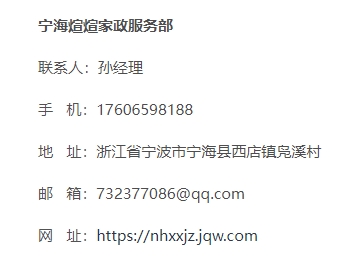 宁海煊煊家政服务部

联系人：孙经理

手　机：17606598188

地　址：浙江省宁波市宁海县西店镇凫溪村

邮　箱：732377086@qq.com

网　址：https://nhxxjz.jqw.com